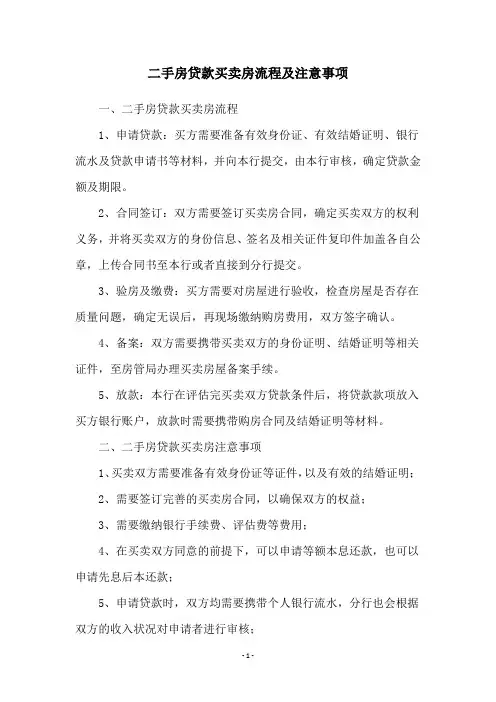 二手房贷款买卖房流程及注意事项

一、二手房贷款买卖房流程

1、申请贷款：买方需要准备有效身份证、有效结婚证明、银行流水及贷款申请书等材料，并向本行提交，由本行审核，确定贷款金额及期限。

2、合同签订：双方需要签订买卖房合同，确定买卖双方的权利义务，并将买卖双方的身份信息、签名及相关证件复印件加盖各自公章，上传合同书至本行或者直接到分行提交。

3、验房及缴费：买方需要对房屋进行验收，检查房屋是否存在质量问题，确定无误后，再现场缴纳购房费用，双方签字确认。

4、备案：双方需要携带买卖双方的身份证明、结婚证明等相关证件，至房管局办理买卖房屋备案手续。

5、放款：本行在评估完买卖双方贷款条件后，将贷款款项放入买方银行账户，放款时需要携带购房合同及结婚证明等材料。

二、二手房贷款买卖房注意事项

1、买卖双方需要准备有效身份证等证件，以及有效的结婚证明；

2、需要签订完善的买卖房合同，以确保双方的权益；

3、需要缴纳银行手续费、评估费等费用；

4、在买卖双方同意的前提下，可以申请等额本息还款，也可以申请先息后本还款；

5、申请贷款时，双方均需要携带个人银行流水，分行也会根据双方的收入状况对申请者进行审核；

- 1 -